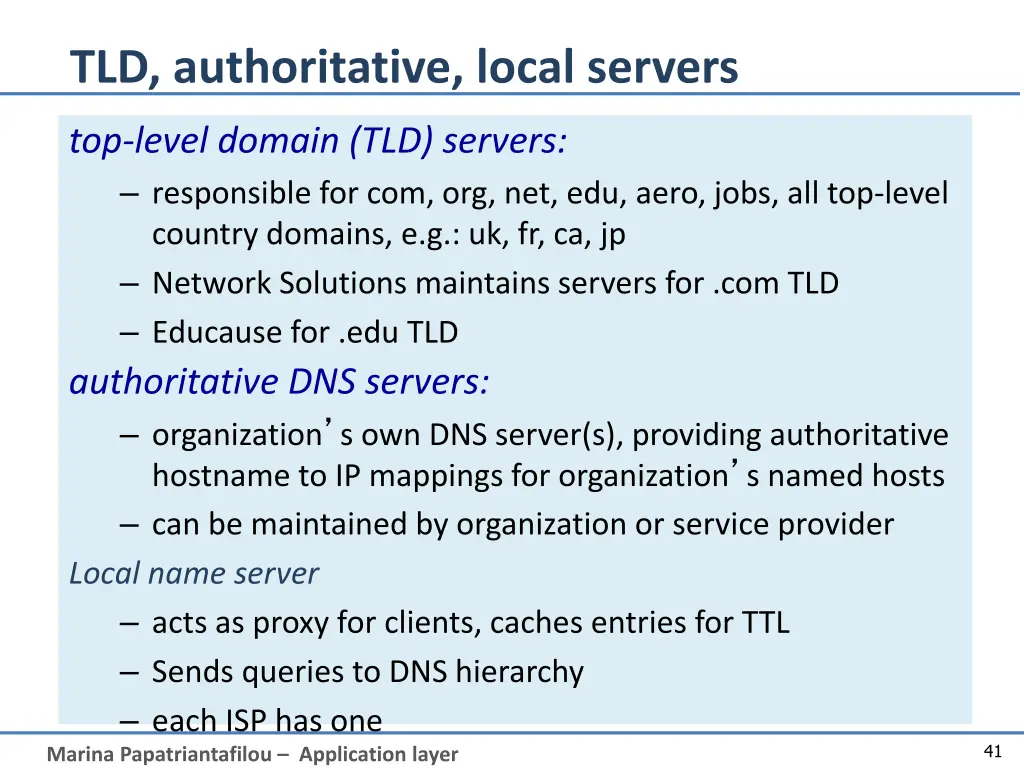 TLD, authoritative, local servers

top-level domain (TLD) servers:

– responsible for com, org, net, edu, aero, jobs, all top-level country domains, e.g.: uk, fr, ca, jp

– Network Solutions maintains servers for .com TLD

– Educause for .edu TLD

authoritative DNS servers:

– organization’s own DNS server(s), providing authoritative hostname to IP mappings for organization’s named hosts

– can be maintained by organization or service provider

Local name server

– acts as proxy for clients, caches entries for TTL

– Sends queries to DNS hierarchy

– each ISP has one

Marina Papatriantafilou – Application layer

41